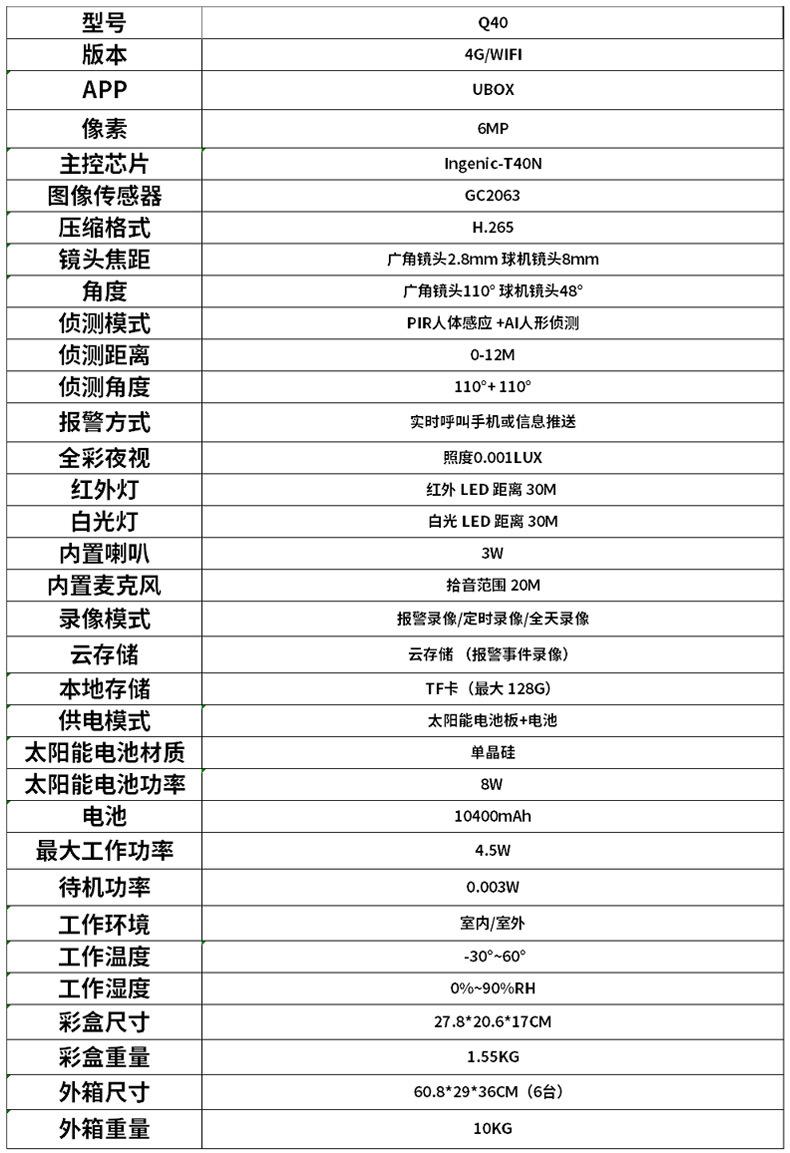 | 型号 | Q40 |
|---|---|
| 版本 | 4G/WIFI |
| APP | UBOX |
| 像素 | 6MP |
| 主控芯片 | Ingenic-T40N |
| 图像传感器 | GC2063 |
| 压缩格式 | H.265 |
| 镜头焦距 | 广角镜头2.8mm 球机镜头8mm |
| 角度 | 广角镜头110° 球机镜头48° |
| 侦测模式 | PIR人体感应 +AI人形侦测 |
| 侦测距离 | 0-12M |
| 侦测角度 | 110°+ 110° |
| 报警方式 | 实时呼叫手机或信息推送 |
| 全彩夜视 | 照度0.001LUX |
| 红外灯 | 红外 LED 距离 30M |
| 白光灯 | 白光 LED 距离 30M |
| 内置喇叭 | 3W |
| 内置麦克风 | 拾音范围 20M |
| 录像模式 | 报警录像/定时录像/全天录像 |
| 云存储 | 云存储 （报警事件录像） |
| 本地存储 | TF卡（最大 128G） |
| 供电模式 | 太阳能电池板+电池 |
| 太阳能电池材质 | 单晶硅 |
| 太阳能电池功率 | 8W |
| 电池 | 10400mAh |
| 最大工作功率 | 4.5W |
| 待机功率 | 0.003W |
| 工作环境 | 室内/室外 |
| 工作温度 | -30°~60° |
| 工作湿度 | 0%~90%RH |
| 彩盒尺寸 | 27.8*20.6*17CM |
| 彩盒重量 | 1.55KG |
| 外箱尺寸 | 60.8*29*36CM（6台） |
| 外箱重量 | 10KG |